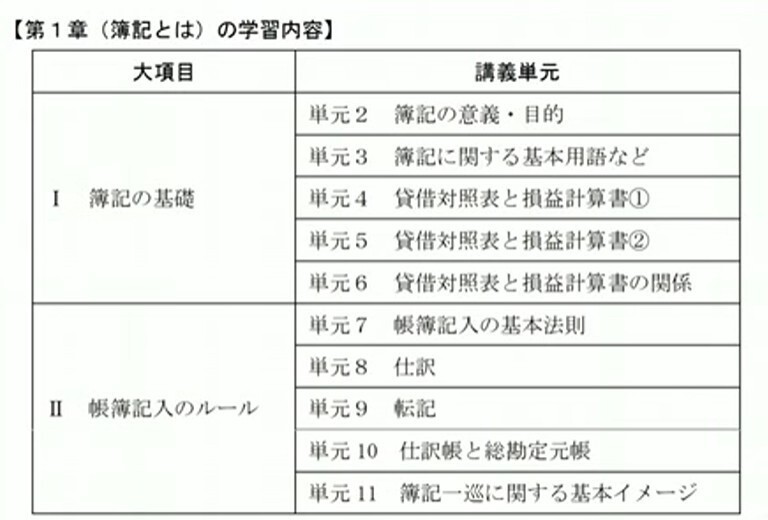 【第1章（簿記とは）の学習内容】

| 大項目 | 講義単元 |
|---|---|
| I 簿記の基礎 | 単元2 簿記の意義・目的 |
|  | 単元3 簿記に関する基本用語など |
|  | 単元4 貸借対照表と損益計算書① |
|  | 単元5 貸借対照表と損益計算書② |
|  | 単元6 貸借対照表と損益計算書の関係 |
| II 帳簿記入のルール | 単元7 帳簿記入の基本法則 |
|  | 単元8 仕訳 |
|  | 単元9 転記 |
|  | 単元10 仕訳帳と総勘定元帳 |
|  | 単元11 簿記一巡に関する基本イメージ |